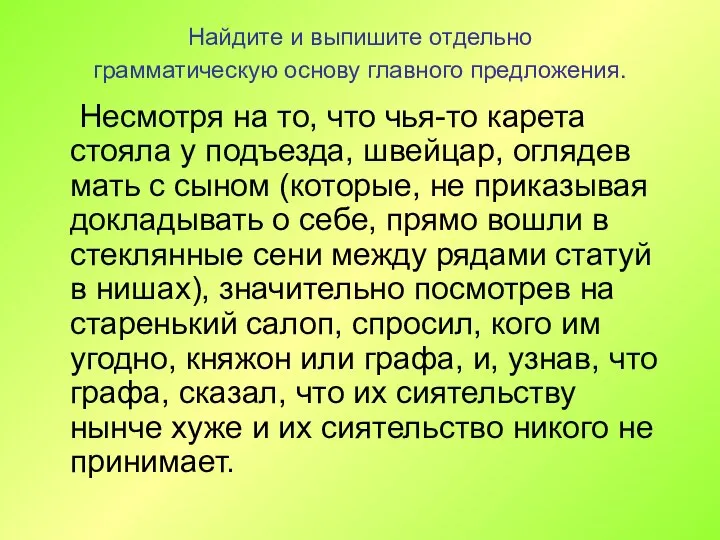 Найдите и выпишите отдельно грамматическую основу главного предложения.

Несмотря на то, что чья-то карета стояла у подъезда, швейцар, оглядев мать с сыном (которые, не приказывая докладывать о себе, прямо вошли в стеклянные сени между рядами статуй в нишах), значительно посмотрев на старенький салоп, спросил, кого им угодно, княжон или графа, и, узнав, что графа, сказал, что их сиятельству нынче хуже и их сиятельство никого не принимает.